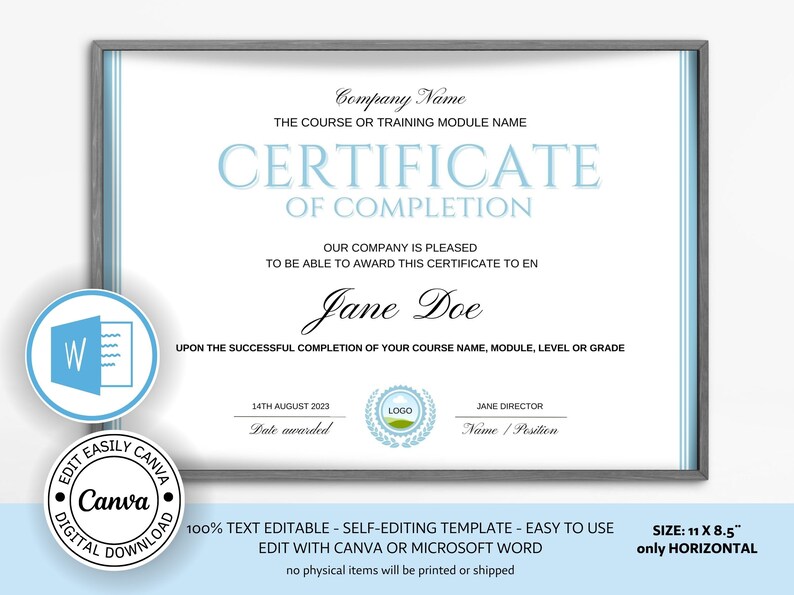 Company Name
THE COURSE OR TRAINING MODULE NAME

CERTIFICATE
OF COMPLETION

OUR COMPANY IS PLEASED
TO BE ABLE TO AWARD THIS CERTIFICATE TO EN

Jane Doe

UPON THE SUCCESSFUL COMPLETION OF YOUR COURSE NAME, MODULE, LEVEL OR GRADE

14TH AUGUST 2023
Date awarded

LOGO

JANE DIRECTOR
Name / Position

W

EDIT EASILY CANVA
Canva
DIGITAL DOWNLOAD

100% TEXT EDITABLE - SELF-EDITING TEMPLATE - EASY TO USE
EDIT WITH CANVA OR MICROSOFT WORD
no physical items will be printed or shipped

SIZE: 11 X 8.5¨
only HORIZONTAL